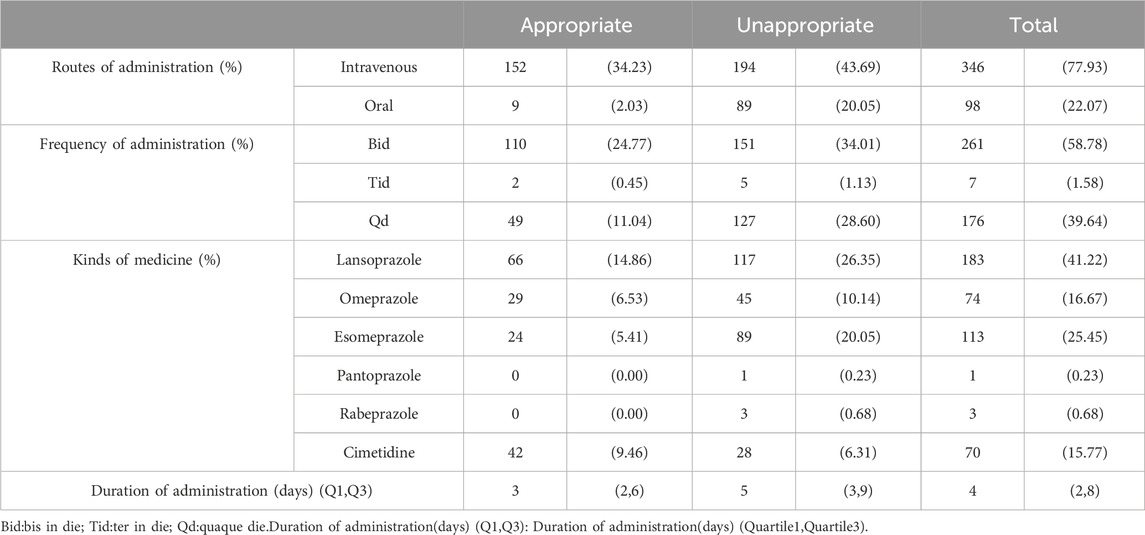 | | | Appropriate | | Unappropriate | | Total | |
|---|---|---|---|---|---|---|---|
| Routes of administration (%) | Intravenous | 152 | (34.23) | 194 | (43.69) | 346 | (77.93) |
| | Oral | 9 | (2.03) | 89 | (20.05) | 98 | (22.07) |
| Frequency of administration (%) | Bid | 110 | (24.77) | 151 | (34.01) | 261 | (58.78) |
| | Tid | 2 | (0.45) | 5 | (1.13) | 7 | (1.58) |
| | Qd | 49 | (11.04) | 127 | (28.60) | 176 | (39.64) |
| Kinds of medicine (%) | Lansoprazole | 66 | (14.86) | 117 | (26.35) | 183 | (41.22) |
| | Omeprazole | 29 | (6.53) | 45 | (10.14) | 74 | (16.67) |
| | Esomeprazole | 24 | (5.41) | 89 | (20.05) | 113 | (25.45) |
| | Pantoprazole | 0 | (0.00) | 1 | (0.23) | 1 | (0.23) |
| | Rabeprazole | 0 | (0.00) | 3 | (0.68) | 3 | (0.68) |
| | Cimetidine | 42 | (9.46) | 28 | (6.31) | 70 | (15.77) |
| Duration of administration (days) (Q1,Q3) | | 3 | (2,6) | 5 | (3,9) | 4 | (2,8) |

Bid:bis in die; Tid:ter in die; Qd:quaque die.Duration of administration(days) (Q1,Q3): Duration of administration(days) (Quartile1,Quartile3).